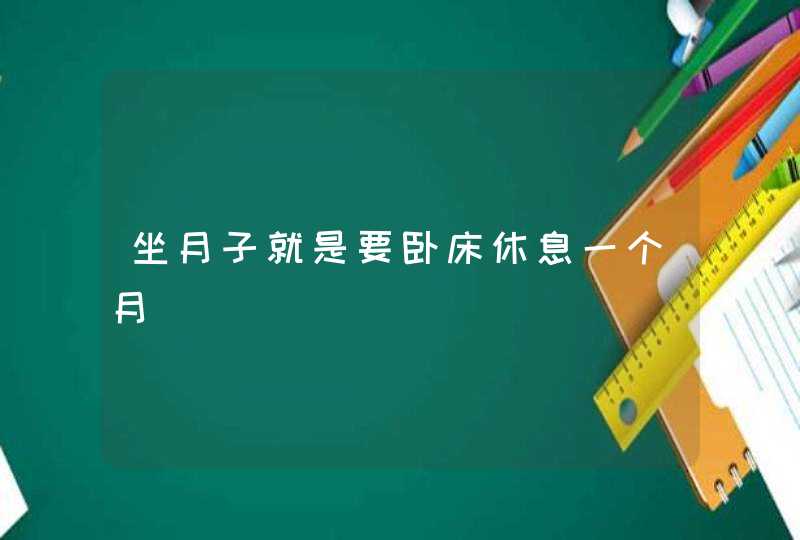 坐月子就是要卧床休息一个月